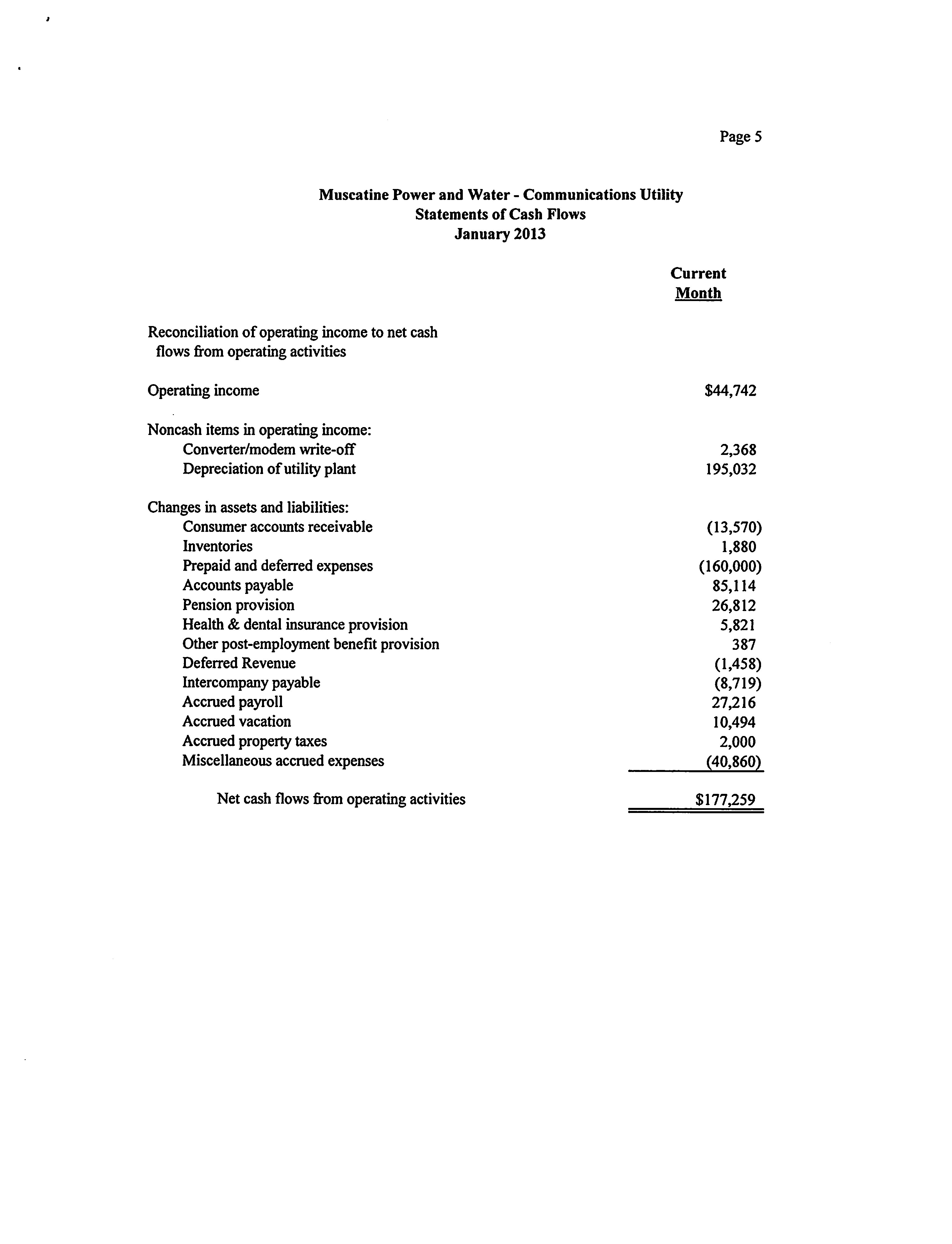 Page 5

Muscatine Power and Water - Communications Utility
Statements of Cash Flows
January 2013

| | Current Month |
|---|---|
| Reconciliation of operating income to net cash flows from operating activities | |
| Operating income | \$44,742 |
| Noncash items in operating income: | |
| Converter/modem write-off | 2,368 |
| Depreciation of utility plant | 195,032 |
| Changes in assets and liabilities: | |
| Consumer accounts receivable | (13,570) |
| Inventories | 1,880 |
| Prepaid and deferred expenses | (160,000) |
| Accounts payable | 85,114 |
| Pension provision | 26,812 |
| Health & dental insurance provision | 5,821 |
| Other post-employment benefit provision | 387 |
| Deferred Revenue | (1,458) |
| Intercompany payable | (8,719) |
| Accrued payroll | 27,216 |
| Accrued vacation | 10,494 |
| Accrued property taxes | 2,000 |
| Miscellaneous accrued expenses | (40,860) |
| Net cash flows from operating activities | \$177,259 |